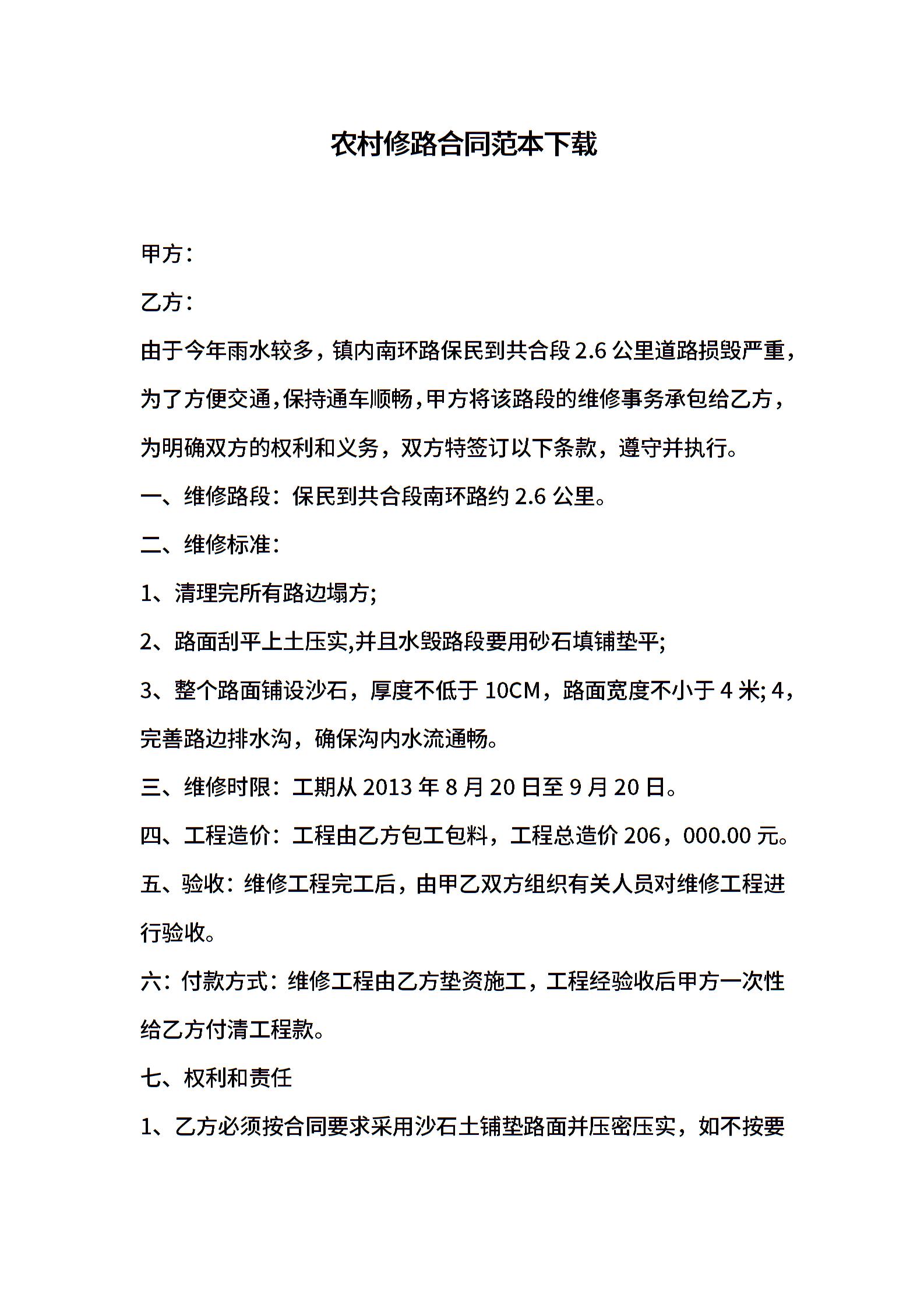 农村修路合同范本下载

甲方：

乙方：

由于今年雨水较多，镇内南环路保民到共合段 2.6 公里道路损毁严重，为了方便交通，保持通车顺畅，甲方将该路段的维修事务承包给乙方，为明确双方的权利和义务，双方特签订以下条款，遵守并执行。

一、维修路段：保民到共合段南环路约 2.6 公里。

二、维修标准：

1、清理完所有路边塌方;

2、路面刮平上土压实,并且水毁路段要用砂石填铺垫平;

3、整个路面铺设沙石，厚度不低于 10CM，路面宽度不小于 4 米; 4，完善路边排水沟，确保沟内水流通畅。

三、维修时限：工期从 2013 年 8 月 20 日至 9 月 20 日。

四、工程造价：工程由乙方包工包料，工程总造价 206，000.00 元。

五、验收：维修工程完工后，由甲乙双方组织有关人员对维修工程进行验收。

六：付款方式：维修工程由乙方垫资施工，工程经验收后甲方一次性给乙方付清工程款。

七、权利和责任

1、乙方必须按合同要求采用沙石土铺垫路面并压密压实，如不按要